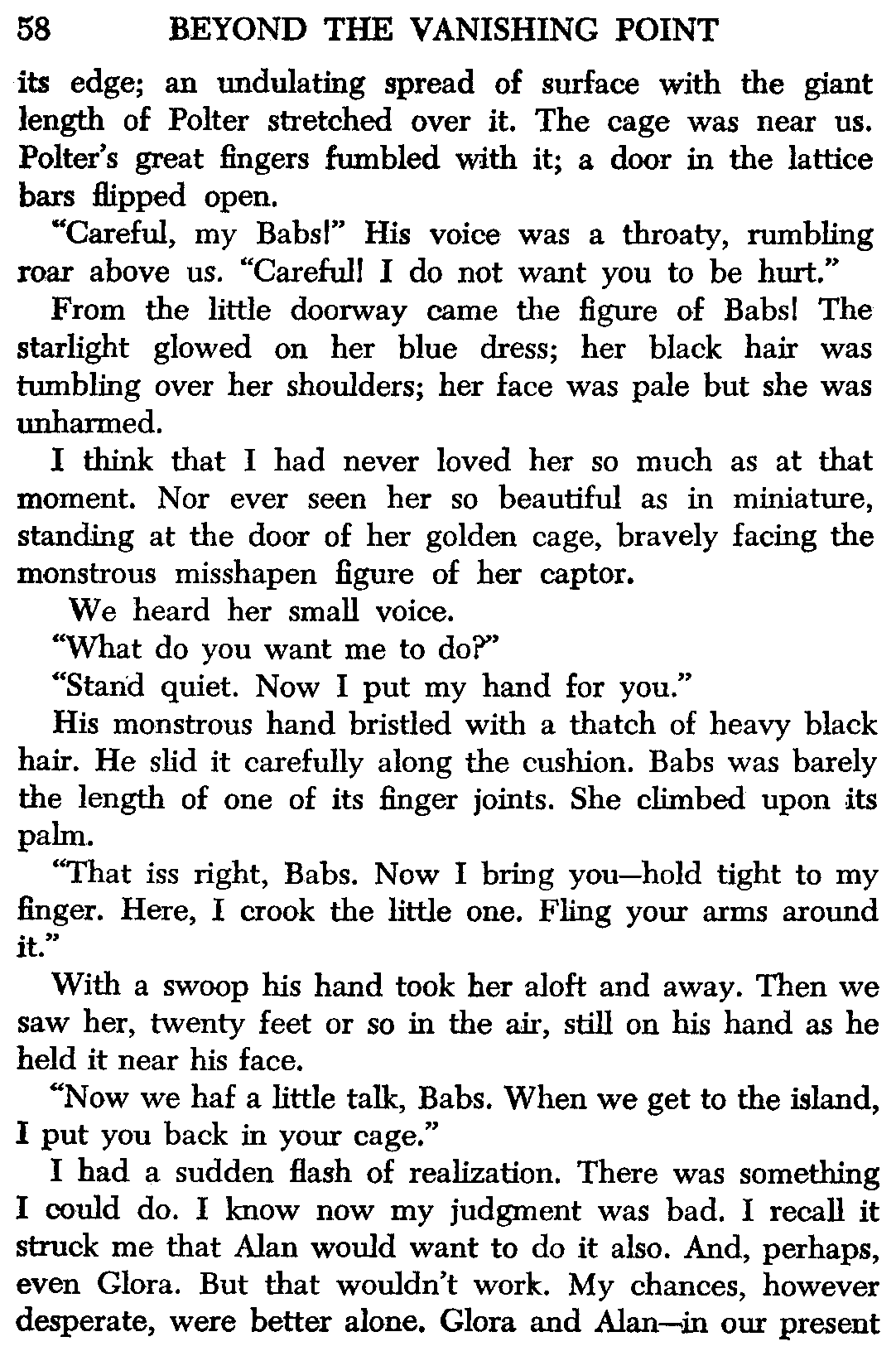 58 BEYOND THE VANISHING POINT

its edge; an undulating spread of surface with the giant length of Polter stretched over it. The cage was near us. Polter's great fingers fumbled with it; a door in the lattice bars flipped open.

"Careful, my Babs!" His voice was a throaty, rumbling roar above us. "Careful! I do not want you to be hurt."

From the little doorway came the figure of Babs! The starlight glowed on her blue dress; her black hair was tumbling over her shoulders; her face was pale but she was unharmed.

I think that I had never loved her so much as at that moment. Nor ever seen her so beautiful as in miniature, standing at the door of her golden cage, bravely facing the monstrous misshapen figure of her captor.

We heard her small voice.

"What do you want me to do?"

"Stand quiet. Now I put my hand for you."

His monstrous hand bristled with a thatch of heavy black hair. He slid it carefully along the cushion. Babs was barely the length of one of its finger joints. She climbed upon its palm.

"That iss right, Babs. Now I bring you—hold tight to my finger. Here, I crook the little one. Fling your arms around it."

With a swoop his hand took her aloft and away. Then we saw her, twenty feet or so in the air, still on his hand as he held it near his face.

"Now we haf a little talk, Babs. When we get to the island, I put you back in your cage."

I had a sudden flash of realization. There was something I could do. I know now my judgment was bad. I recall it struck me that Alan would want to do it also. And, perhaps, even Glora. But that wouldn't work. My chances, however desperate, were better alone. Glora and Alan—in our present